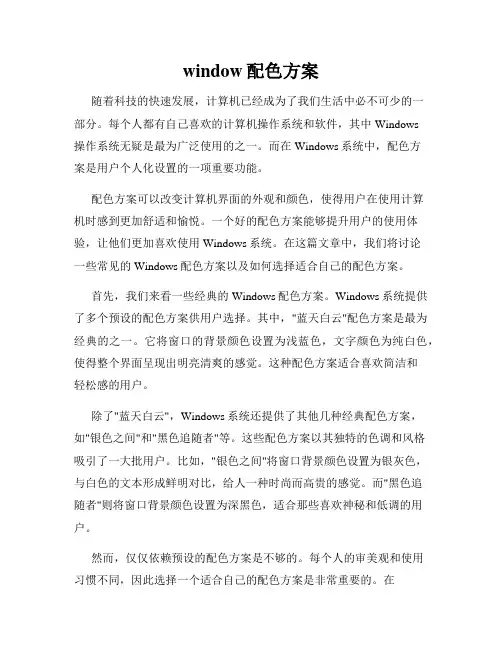 window 配色方案

随着科技的快速发展，计算机已经成为了我们生活中必不可少的一部分。每个人都有自己喜欢的计算机操作系统和软件，其中 Windows 操作系统无疑是最为广泛使用的之一。而在 Windows 系统中，配色方案是用户个人化设置的一项重要功能。

配色方案可以改变计算机界面的外观和颜色，使得用户在使用计算机时感到更加舒适和愉悦。一个好的配色方案能够提升用户的使用体验，让他们更加喜欢使用 Windows 系统。在这篇文章中，我们将讨论一些常见的 Windows 配色方案以及如何选择适合自己的配色方案。

首先，我们来看一些经典的 Windows 配色方案。Windows 系统提供了多个预设的配色方案供用户选择。其中，"蓝天白云"配色方案是最为经典的之一。它将窗口的背景颜色设置为浅蓝色，文字颜色为纯白色，使得整个界面呈现出明亮清爽的感觉。这种配色方案适合喜欢简洁和轻松感的用户。

除了"蓝天白云"，Windows 系统还提供了其他几种经典配色方案，如"银色之间"和"黑色追随者"等。这些配色方案以其独特的色调和风格吸引了一大批用户。比如，"银色之间"将窗口背景颜色设置为银灰色，与白色的文本形成鲜明对比，给人一种时尚而高贵的感觉。而"黑色追随者"则将窗口背景颜色设置为深黑色，适合那些喜欢神秘和低调的用户。

然而，仅仅依赖预设的配色方案是不够的。每个人的审美观和使用习惯不同，因此选择一个适合自己的配色方案是非常重要的。在